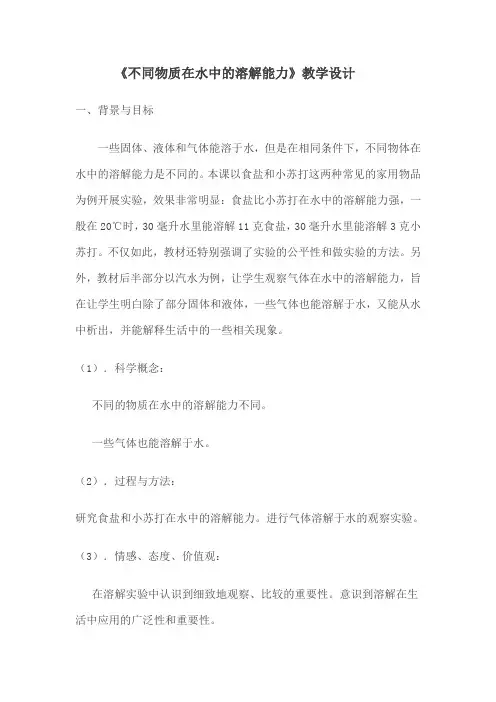 《不同物质在水中的溶解能力》教学设计

一、背景与目标

一些固体、液体和气体能溶于水，但是在相同条件下，不同物体在水中的溶解能力是不同的。本课以食盐和小苏打这两种常见的家用物品为例开展实验，效果非常明显：食盐比小苏打在水中的溶解能力强，一般在20℃时，30毫升水里能溶解11克食盐，30毫升水里能溶解3克小苏打。不仅如此，教材还特别强调了实验的公平性和做实验的方法。另外，教材后半部分以汽水为例，让学生观察气体在水中的溶解能力，旨在让学生明白除了部分固体和液体，一些气体也能溶解于水，又能从水中析出，并能解释生活中的一些相关现象。

（1）．科学概念：

不同的物质在水中的溶解能力不同。

一些气体也能溶解于水。

（2）．过程与方法：

研究食盐和小苏打在水中的溶解能力。进行气体溶解于水的观察实验。

（3）．情感、态度、价值观：

在溶解实验中认识到细致地观察、比较的重要性。意识到溶解在生活中应用的广泛性和重要性。